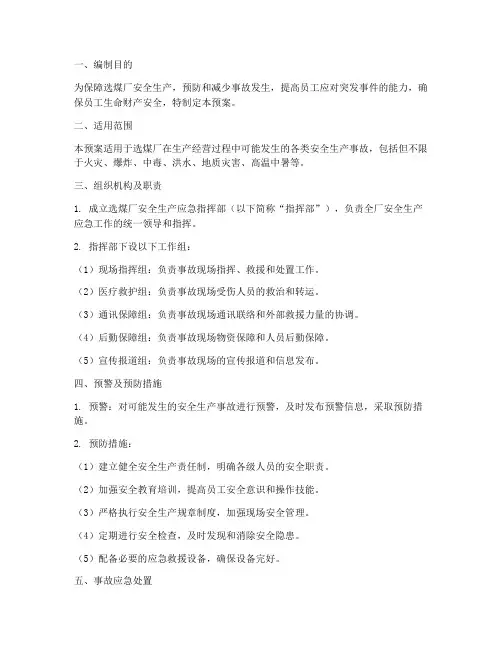 一、编制目的

为保障选煤厂安全生产，预防和减少事故发生，提高员工应对突发事件的能力，确保员工生命财产安全，特制定本预案。

二、适用范围

本预案适用于选煤厂在生产经营过程中可能发生的各类安全生产事故，包括但不限于火灾、爆炸、中毒、洪水、地质灾害、高温中暑等。

三、组织机构及职责

1. 成立选煤厂安全生产应急指挥部（以下简称“指挥部”），负责全厂安全生产应急工作的统一领导和指挥。

2. 指挥部下设以下工作组：

（1）现场指挥组：负责事故现场指挥、救援和处置工作。

（2）医疗救护组：负责事故现场受伤人员的救治和转运。

（3）通讯保障组：负责事故现场通讯联络和外部救援力量的协调。

（4）后勤保障组：负责事故现场物资保障和人员后勤保障。

（5）宣传报道组：负责事故现场的宣传报道和信息发布。

四、预警及预防措施

1. 预警：对可能发生的安全生产事故进行预警，及时发布预警信息，采取预防措施。

2. 预防措施：

（1）建立健全安全生产责任制，明确各级人员的安全职责。

（2）加强安全教育培训，提高员工安全意识和操作技能。

（3）严格执行安全生产规章制度，加强现场安全管理。

（4）定期进行安全检查，及时发现和消除安全隐患。

（5）配备必要的应急救援设备，确保设备完好。

五、事故应急处置